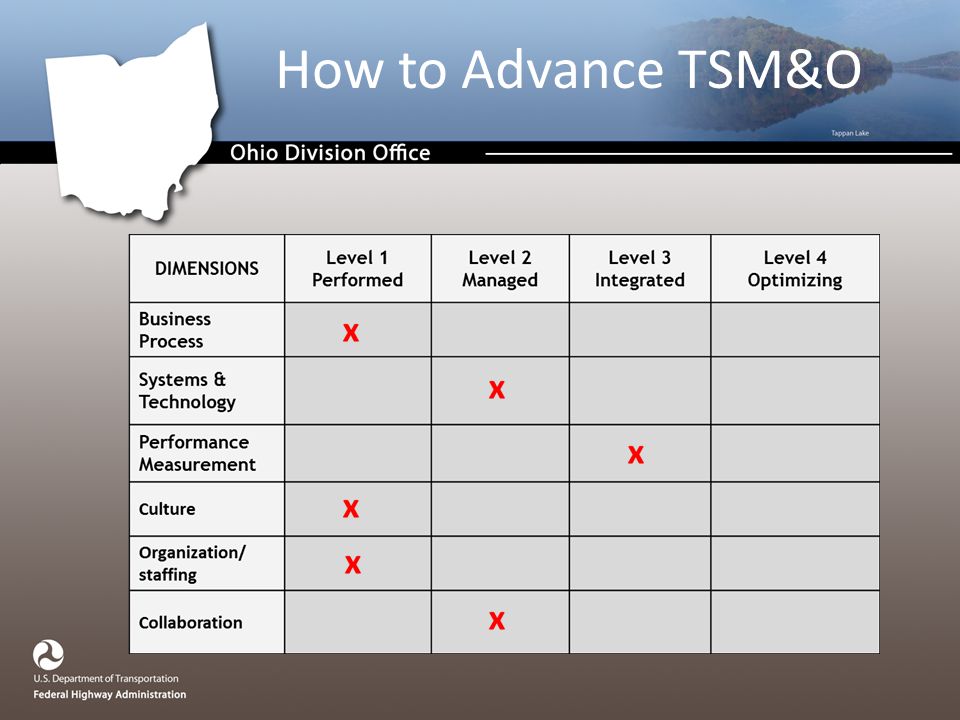 How to Advance TSM&O

Tappan Lake

Ohio Division Office

| DIMENSIONS | Level 1 Performed | Level 2 Managed | Level 3 Integrated | Level 4 Optimizing |
|---|---|---|---|---|
| Business Process | X | | | |
| Systems & Technology | | X | | |
| Performance Measurement | | | X | |
| Culture | X | | | |
| Organization/ staffing | X | | | |
| Collaboration | | X | | |

U.S. Department of Transportation
Federal Highway Administration